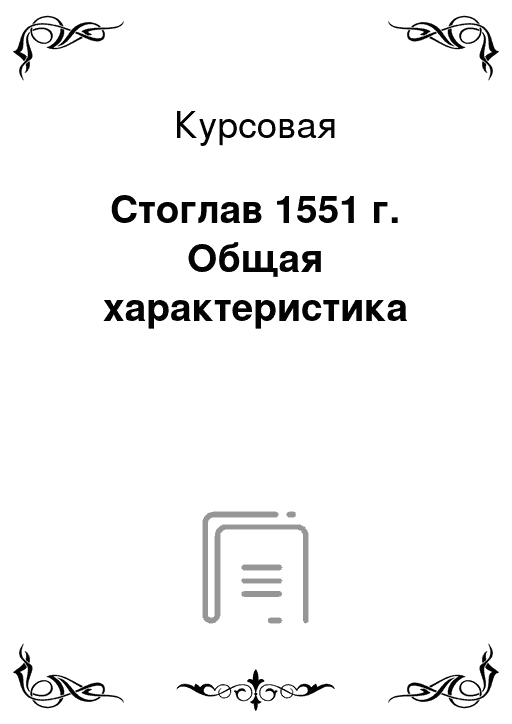 Курсовая

Стоглав 1551 г. Общая характеристика